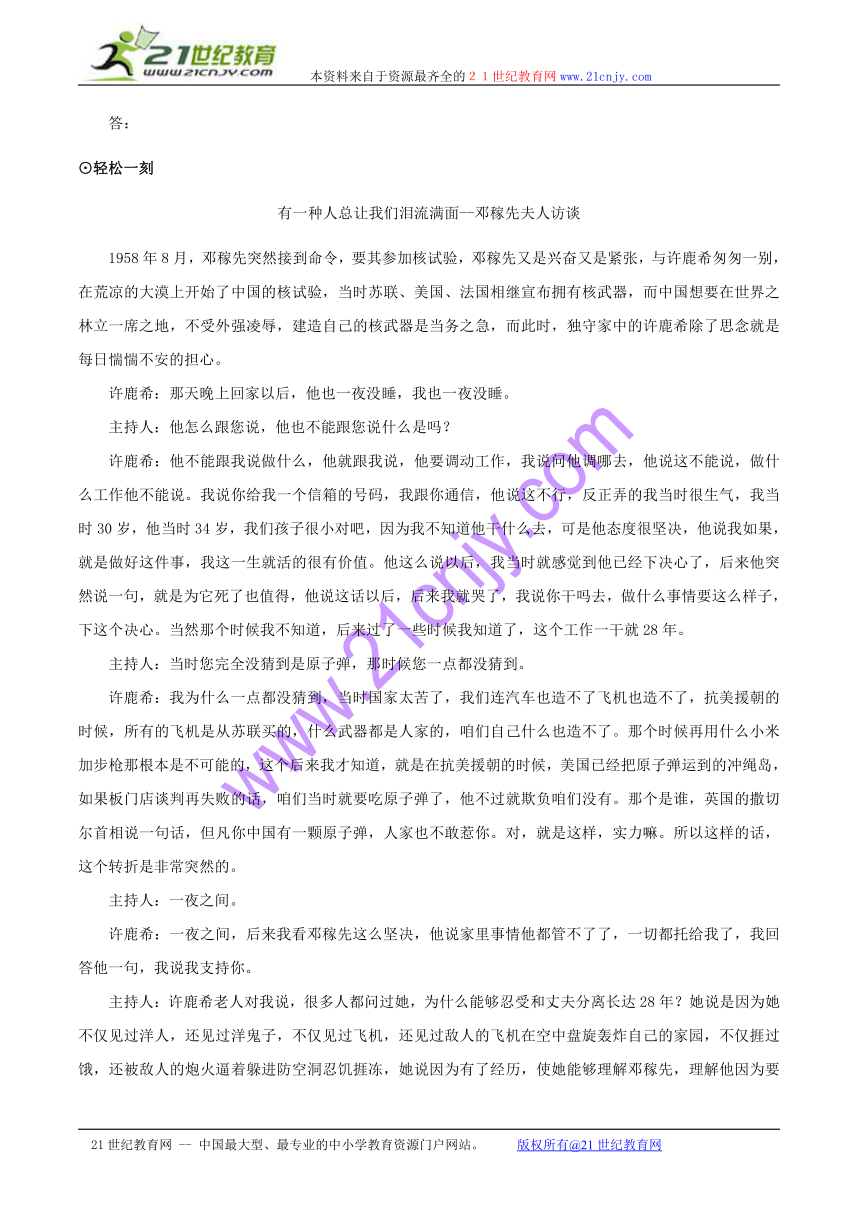 21世纪教育
www.21cnjy.com
本资料来自于资源最齐全的２１世纪教育网www.21cnjy.com

答：

⊙轻松一刻

有一种人总让我们泪流满面--邓稼先夫人访谈

1958年8月，邓稼先突然接到命令，要其参加核试验，邓稼先又是兴奋又是紧张，与许鹿希匆匆一别，在荒凉的大漠上开始了中国的核试验，当时苏联、美国、法国相继宣布拥有核武器，而中国想要在世界之林立一席之地，不受外强凌辱，建造自己的核武器是当务之急，而此时，独守家中的许鹿希除了思念就是每日惴惴不安的担心。

许鹿希：那天晚上回家以后，他也一夜没睡，我也一夜没睡。

主持人：他怎么跟您说，他也不能跟您说什么是吗？

许鹿希：他不能跟我说做什么，他就跟我说，他要调动工作，我说问他调哪去，他说这不能说，做什么工作他不能说。我说你给我一个信箱的号码，我跟你通信，他说这不行，反正弄的我当时很生气，我当时30岁，他当时34岁，我们孩子很小对吧，因为我不知道他干什么去，可是他态度很坚决，他说我如果，就是做好这件事，我这一生就活的很有价值。他这么说以后，我当时就感觉到他已经下决心了，后来他突然说一句，就是为它死了也值得，他说这话以后，后来我就哭了，我说你干吗去，做什么事情要这么样子，下这个决心。当然那个时候我不知道，后来过了一些时候我知道了，这个工作一干就28年。

主持人：当时您完全没猜到是原子弹，那时候您一点都没猜到。

许鹿希：我为什么一点都没猜到，当时国家太苦了，我们连汽车也造不了飞机也造不了，抗美援朝的时候，所有的飞机是从苏联买的，什么武器都是人家的，咱们自己什么也造不了。那个时候再用什么小米加步枪那根本是不可能的，这个后来我才知道，就是在抗美援朝的时候，美国已经把原子弹运到的冲绳岛，如果板门店谈判再失败的话，咱们当时就要吃原子弹了，他不过就欺负咱们没有。那个是谁，英国的撒切尔首相说一句话，但凡你中国有一颗原子弹，人家也不敢惹你。对，就是这样，实力嘛。所以这样的话，这个转折是非常突然的。

主持人：一夜之间。

许鹿希：一夜之间，后来我看邓稼先这么坚决，他说家里事情他都管不了了，一切都托给我了，我回答他一句，我说我支持你。

主持人：许鹿希老人对我说，很多人都问过她，为什么能够忍受和丈夫分离长达28年？她说是因为她不仅见过洋人，还见过洋鬼子，不仅见过飞机，还见过敌人的飞机在空中盘旋轰炸自己的家园，不仅捱过饿，还被敌人的炮火逼着躲进防空洞忍饥捱冻，她说因为有了经历，使她能够理解邓稼先，理解他因为要

www.21cnjy.com

21世纪教育网 -- 中国最大型、最专业的中小学教育资源门户网站。 版权所有@21世纪教育网